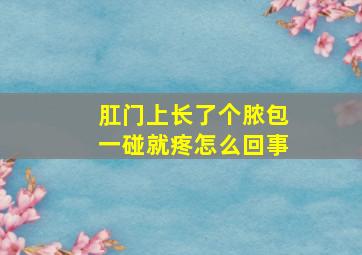 肛门上长了个脓包
一碰就疼怎么回事